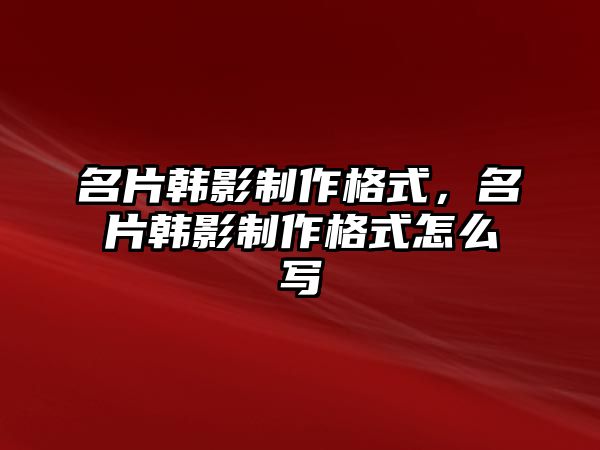 名片韩影制作格式，名片韩影制作格式怎么写